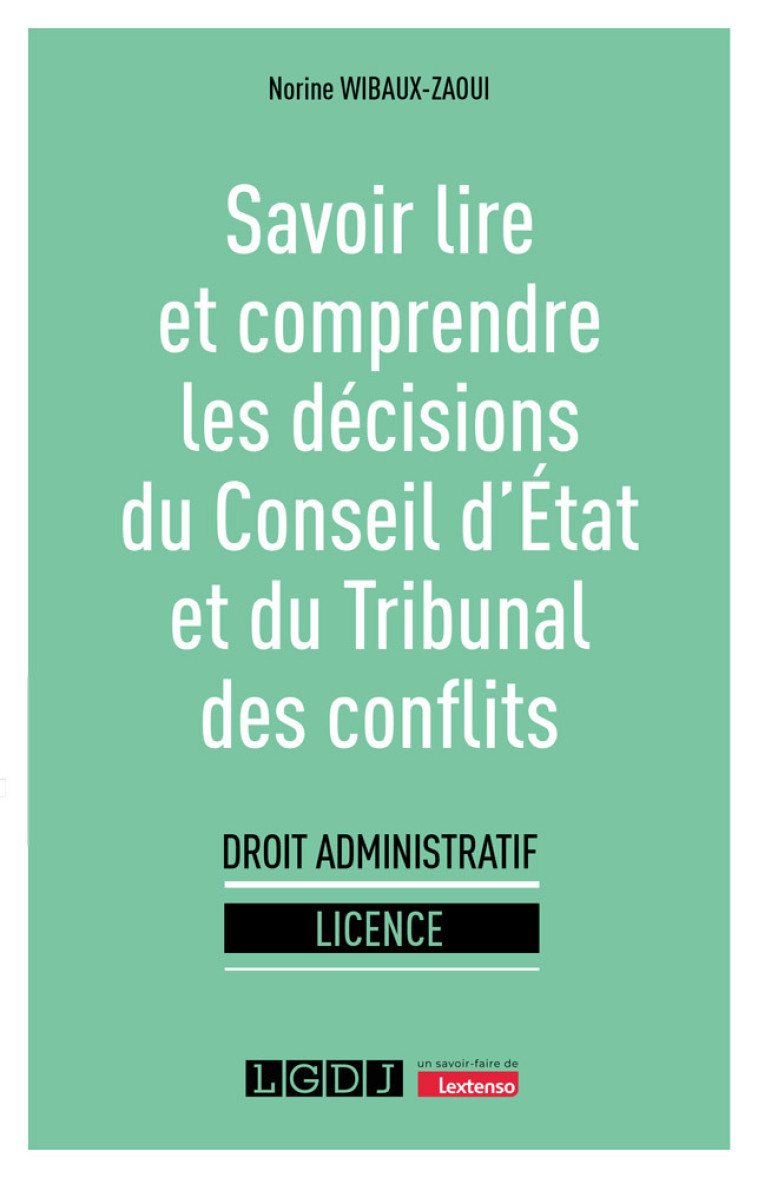 Norine WIBAUX-ZAOUI

Savoir lire et comprendre les décisions du Conseil d'État et du Tribunal des conflits

DROIT ADMINISTRATIF

LICENCE

LGDJ

un savoir-faire de Lextenso